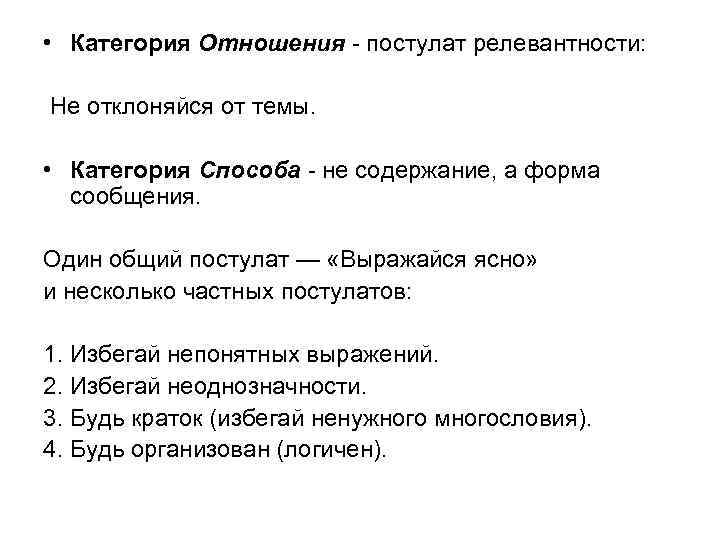 • Категория Отношения - постулат релевантности:

Не отклоняйся от темы.

• Категория Способа - не содержание, а форма сообщения.

Один общий постулат — «Выражайся ясно» и несколько частных постулатов:

1. Избегай непонятных выражений.
2. Избегай неоднозначности.
3. Будь краток (избегай ненужного многословия).
4. Будь организован (логичен).